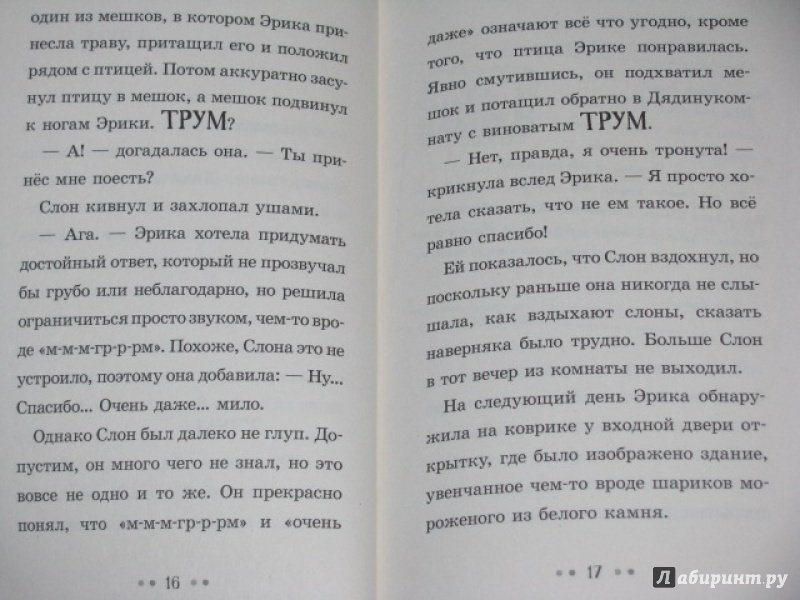 один из мешков, в котором Эрика принесла траву, притащил его и положил рядом с птицей. Потом аккуратно засунул птицу в мешок, а мешок подвинул к ногам Эрики. ТРУМ?

— А! — догадалась она. — Ты принёс мне поесть?

Слон кивнул и захлопал ушами.

— Ага. — Эрика хотела придумать достойный ответ, который не прозвучал бы грубо или неблагодарно, но решила ограничиться просто звуком, чем-то вроде «м-м-м-гр-р-рм». Похоже, Слона это не устроило, поэтому она добавила: — Ну... Спасибо... Очень даже... мило.

Однако Слон был далеко не глуп. Допустим, он много чего не знал, но это вовсе не одно и то же. Он прекрасно понял, что «м-м-м-гр-р-рм» и «очень

•• 16 ••

даже» означают всё что угодно, кроме того, что птица Эрике понравилась. Явно смутившись, он подхватил мешок и потащил обратно в Дядинукомнату с виноватым ТРУМ.

— Нет, правда, я очень тронута! — крикнула вслед Эрика. — Я просто хотела сказать, что не ем такое. Но всё равно спасибо!

Ей показалось, что Слон вздохнул, но поскольку раньше она никогда не слышала, как вздыхают слоны, сказать наверняка было трудно. Больше Слон в тот вечер из комнаты не выходил.

На следующий день Эрика обнаружила на коврике у входной двери открытку, где было изображено здание, увенчанное чем-то вроде шариков мороженого из белого камня.

•• 17 ••

Лабиринт.ру